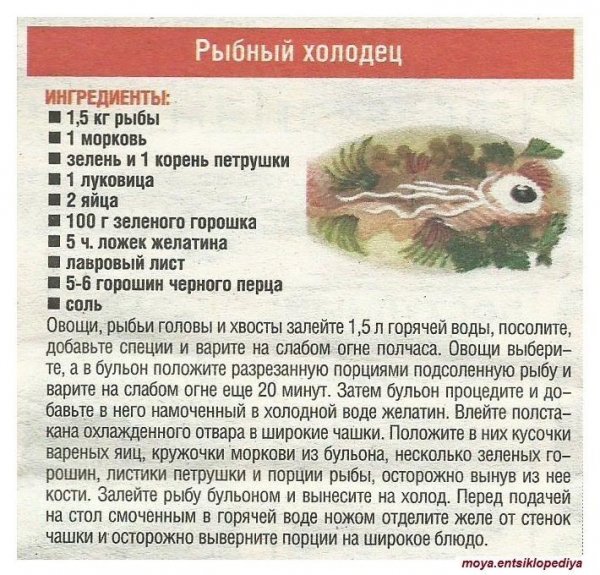 Рыбный холодец

ИНГРЕДИЕНТЫ:
■ 1,5 кг рыбы
■ 1 морковь
■ зелень и 1 корень петрушки
■ 1 луковица
■ 2 яйца
■ 100 г зеленого горошка
■ 5 ч. ложек желатина
■ лавровый лист
■ 5-6 горошин черного перца
■ соль

Овощи, рыбьи головы и хвосты залейте 1,5 л горячей воды, посолите, добавьте специи и варите на слабом огне полчаса. Овощи выберите, а в бульон положите разрезанную порциями подсоленную рыбу и варите на слабом огне еще 20 минут. Затем бульон процедите и добавьте в него намоченный в холодной воде желатин. Влейте полстакана охлажденного отвара в широкие чашки. Положите в них кусочки вареных яиц, кружочки моркови из бульона, несколько зеленых горошин, листики петрушки и порции рыбы, осторожно вынув из нее кости. Залейте рыбу бульоном и вынесите на холод. Перед подачей на стол смоченным в горячей воде ножом отделите желе от стенок чашки и осторожно выверните порции на широкое блюдо.

moya.entsiklopediya